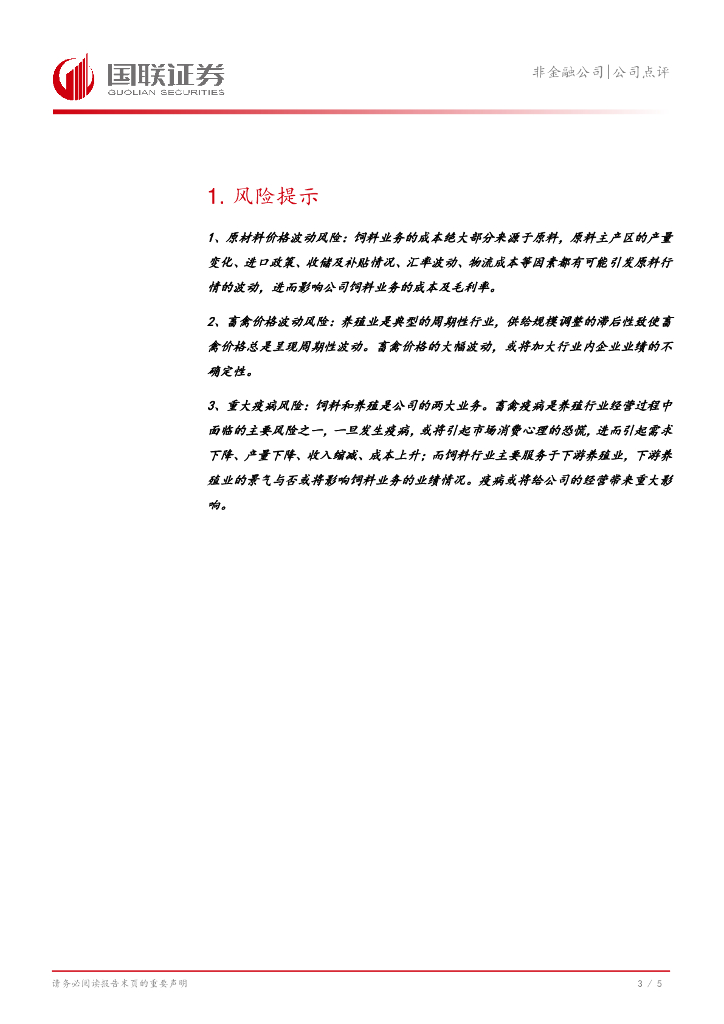 国联证券
GUOLIAN SECURITIES

非金融公司|公司点评

1.风险提示

1、原材料价格波动风险：饲料业务的成本绝大部分来源于原料，原料主产区的产量变化、进口政策、收储及补贴情况、汇率波动、物流成本等因素都有可能引发原料行情的波动，进而影响公司饲料业务的成本及毛利率。

2、畜禽价格波动风险：养殖业是典型的周期性行业，供给规模调整的滞后性致使畜禽价格总是呈现周期性波动。畜禽价格的大幅波动，或将加大行业内企业业绩的不确定性。

3、重大疫病风险：饲料和养殖是公司的两大业务。畜禽疫病是养殖行业经营过程中面临的主要风险之一，一旦发生疫病，或将引起市场消费心理的恐慌，进而引起需求下降、产量下降、收入缩减、成本上升；而饲料行业主要服务于下游养殖业，下游养殖业的景气与否或将影响饲料业务的业绩情况。疫病或将给公司的经营带来重大影响。

请务必阅读报告末页的重要声明

3 / 5